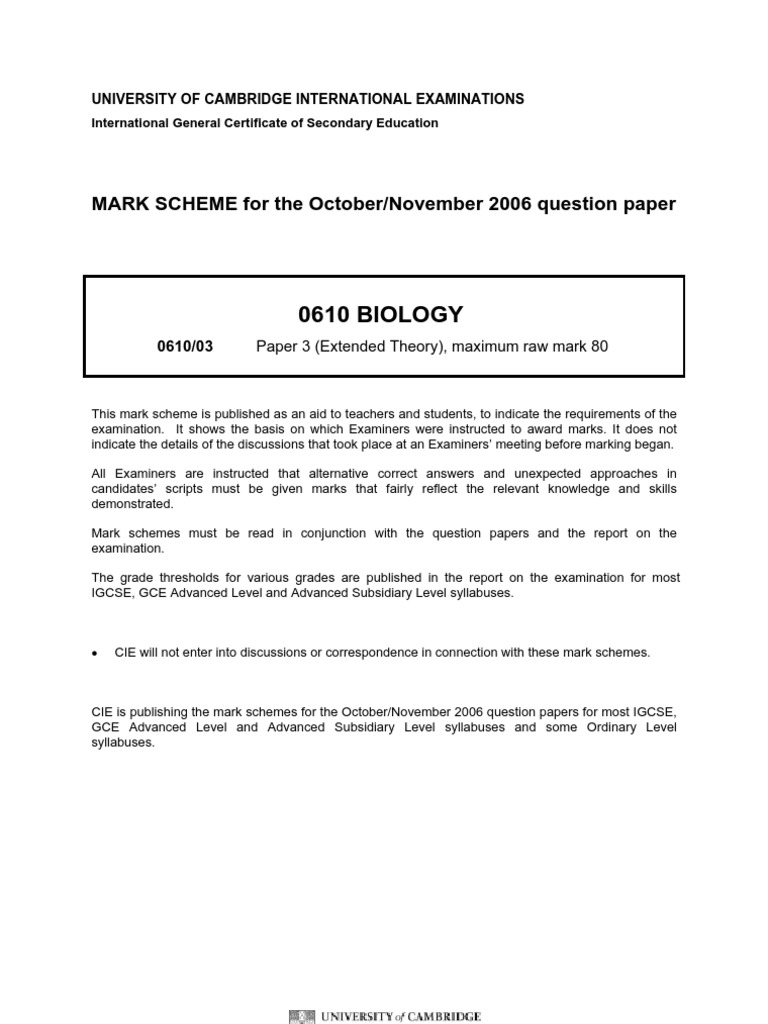 UNIVERSITY OF CAMBRIDGE INTERNATIONAL EXAMINATIONS
International General Certificate of Secondary Education

MARK SCHEME for the October/November 2006 question paper

0610 BIOLOGY

0610/03 Paper 3 (Extended Theory), maximum raw mark 80

This mark scheme is published as an aid to teachers and students, to indicate the requirements of the examination. It shows the basis on which Examiners were instructed to award marks. It does not indicate the details of the discussions that took place at an Examiners' meeting before marking began.

All Examiners are instructed that alternative correct answers and unexpected approaches in candidates' scripts must be given marks that fairly reflect the relevant knowledge and skills demonstrated.

Mark schemes must be read in conjunction with the question papers and the report on the examination.

The grade thresholds for various grades are published in the report on the examination for most IGCSE, GCE Advanced Level and Advanced Subsidiary Level syllabuses.

• CIE will not enter into discussions or correspondence in connection with these mark schemes.

CIE is publishing the mark schemes for the October/November 2006 question papers for most IGCSE, GCE Advanced Level and Advanced Subsidiary Level syllabuses and some Ordinary Level syllabuses.

UNIVERSITY of CAMBRIDGE